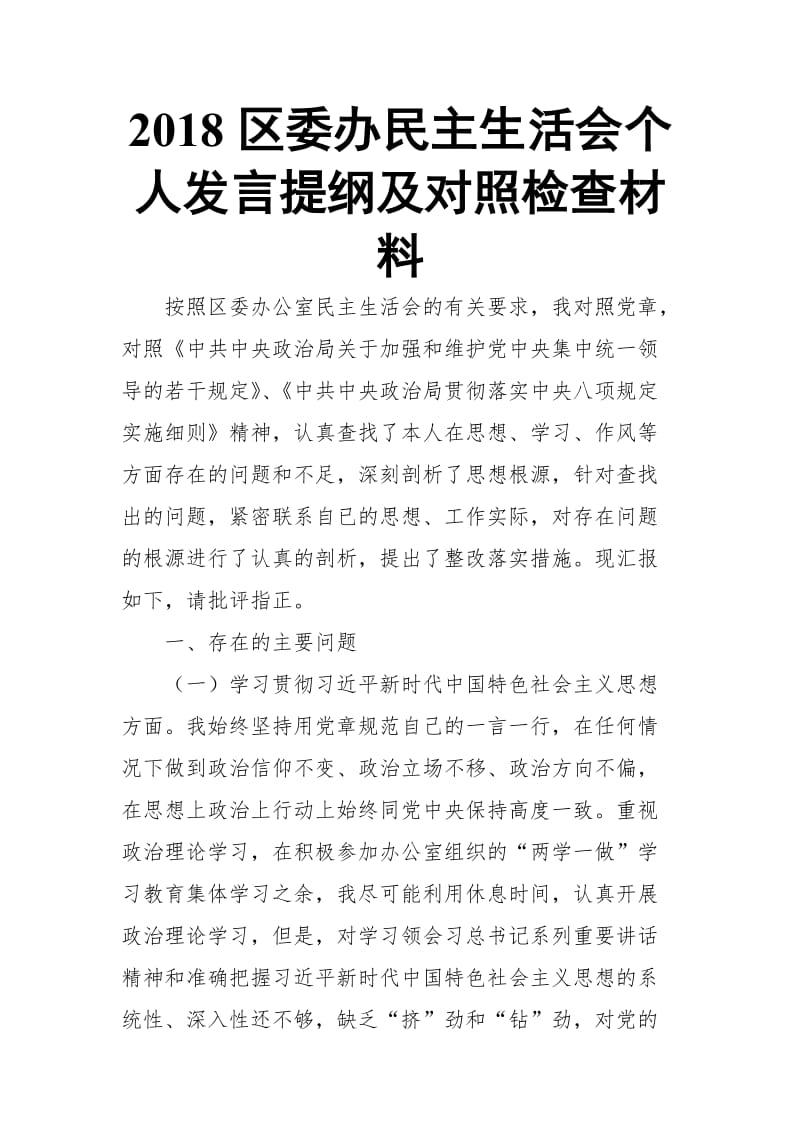 2018 区委办民主生活会个人发言提纲及对照检查材料

按照区委办公室民主生活会的有关要求，我对照党章，对照《中共中央政治局关于加强和维护党中央集中统一领导的若干规定》、《中共中央政治局贯彻落实中央八项规定实施细则》精神，认真查找了本人在思想、学习、作风等方面存在的问题和不足，深刻剖析了思想根源，针对查找出的问题，紧密联系自已的思想、工作实际，对存在问题的根源进行了认真的剖析，提出了整改落实措施。现汇报如下，请批评指正。

一、存在的主要问题

（一）学习贯彻习近平新时代中国特色社会主义思想方面。我始终坚持用党章规范自己的一言一行，在任何情况下做到政治信仰不变、政治立场不移、政治方向不偏，在思想上政治上行动上始终同党中央保持高度一致。重视政治理论学习，在积极参加办公室组织的“两学一做”学习教育集体学习之余，我尽可能利用休息时间，认真开展政治理论学习，但是，对学习领会习总书记系列重要讲话精神和准确把握习近平新时代中国特色社会主义思想的系统性、深入性还不够，缺乏“挤”劲和“钻”劲，对党的